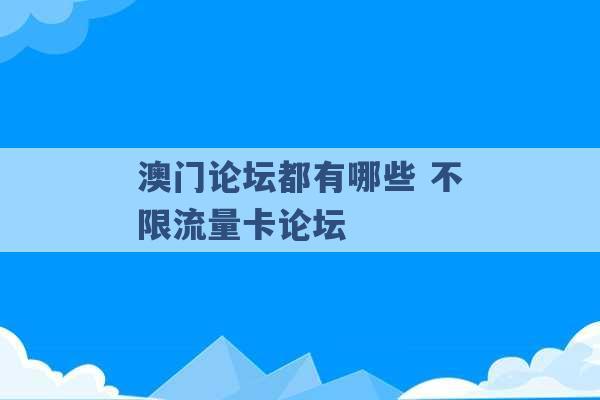 澳门论坛都有哪些 不限流量卡论坛